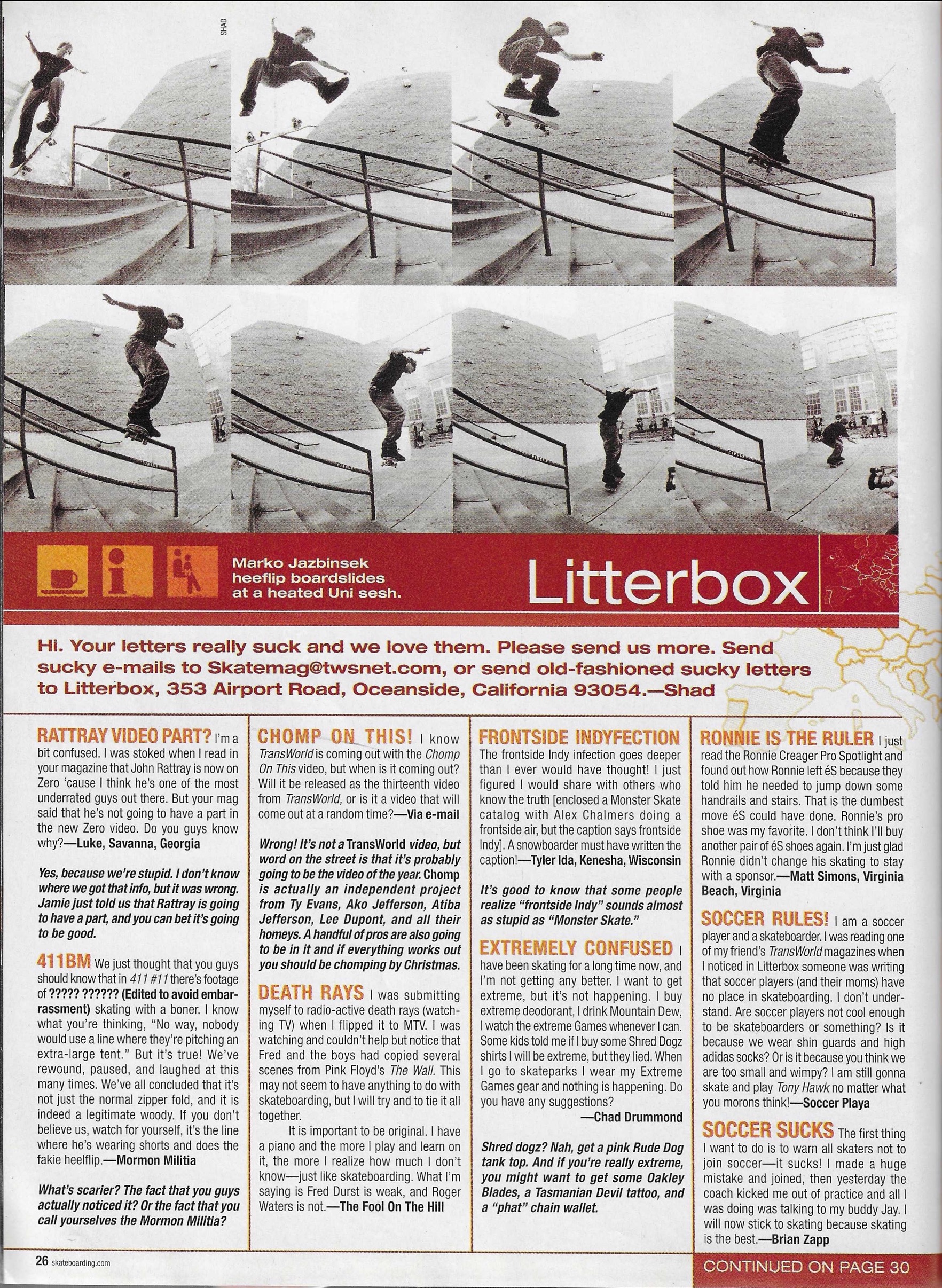 SHAD

Marko Jazbinsek heeflip boardslides at a heated Uni sesh.

Litterbox

Hi. Your letters really suck and we love them. Please send us more. Send sucky e-mails to Skatemag@twsnet.com, or send old-fashioned sucky letters to Litterbox, 353 Airport Road, Oceanside, California 93054.—Shad

RATTRAY VIDEO PART? I'm a bit confused. I was stoked when I read in your magazine that John Rattray is now on Zero 'cause I think he's one of the most underrated guys out there. But your mag said that he's not going to have a part in the new Zero video. Do you guys know why?—Luke, Savanna, Georgia

Yes, because we're stupid. I don't know where we got that info, but it was wrong. Jamie just told us that Rattray is going to have a part, and you can bet it's going to be good.

411BM We just thought that you guys should know that in 411 #11 there's footage of ????? ?????? (Edited to avoid embarrassment) skating with a boner. I know what you're thinking, "No way, nobody would use a line where they're pitching an extra-large tent." But it's true! We've rewound, paused, and laughed at this many times. We've all concluded that it's not just the normal zipper fold, and it is indeed a legitimate woody. If you don't believe us, watch for yourself, it's the line where he's wearing shorts and does the fakie heelflip.—Mormon Militia

What's scarier? The fact that you guys actually noticed it? Or the fact that you call yourselves the Mormon Militia?

CHOMP ON THIS! I know TransWorld is coming out with the Chomp On This video, but when is it coming out? Will it be released as the thirteenth video from TransWorld, or is it a video that will come out at a random time?—Via e-mail

Wrong! It's not a TransWorld video, but word on the street is that it's probably going to be the video of the year. Chomp is actually an independent project from Ty Evans, Ako Jefferson, Atiba Jefferson, Lee Dupont, and all their homeys. A handful of pros are also going to be in it and if everything works out you should be chomping by Christmas.

DEATH RAYS I was submitting myself to radio-active death rays (watching TV) when I flipped it to MTV. I was watching and couldn't help but notice that Fred and the boys had copied several scenes from Pink Floyd's The Wall. This may not seem to have anything to do with skateboarding, but I will try and to tie it all together.

It is important to be original. I have a piano and the more I play and learn on it, the more I realize how much I don't know—just like skateboarding. What I'm saying is Fred Durst is weak, and Roger Waters is not.—The Fool On The Hill

FRONTSIDE INDYFECTION The frontside Indy infection goes deeper than I ever would have thought! I just figured I would share with others who know the truth [enclosed a Monster Skate catalog with Alex Chalmers doing a frontside air, but the caption says frontside Indy]. A snowboarder must have written the caption!—Tyler Ida, Kenesha, Wisconsin

It's good to know that some people realize "frontside Indy" sounds almost as stupid as "Monster Skate."

EXTREMELY CONFUSED I have been skating for a long time now, and I'm not getting any better. I want to get extreme, but it's not happening. I buy extreme deodorant, I drink Mountain Dew, I watch the extreme Games whenever I can. Some kids told me if I buy some Shred Dogz shirts I will be extreme, but they lied. When I go to skateparks I wear my Extreme Games gear and nothing is happening. Do you have any suggestions?
—Chad Drummond

Shred dogz? Nah, get a pink Rude Dog tank top. And if you're really extreme, you might want to get some Oakley Blades, a Tasmanian Devil tattoo, and a "phat" chain wallet.

RONNIE IS THE RULER I just read the Ronnie Creager Pro Spotlight and found out how Ronnie left éS because they told him he needed to jump down some handrails and stairs. That is the dumbest move éS could have done. Ronnie's pro shoe was my favorite. I don't think I'll buy another pair of éS shoes again. I'm just glad Ronnie didn't change his skating to stay with a sponsor.—Matt Simons, Virginia Beach, Virginia

SOCCER RULES! I am a soccer player and a skateboarder. I was reading one of my friend's TransWorld magazines when I noticed in Litterbox someone was writing that soccer players (and their moms) have no place in skateboarding. I don't understand. Are soccer players not cool enough to be skateboarders or something? Is it because we wear shin guards and high adidas socks? Or is it because you think we are too small and wimpy? I am still gonna skate and play Tony Hawk no matter what you morons think!—Soccer Playa

SOCCER SUCKS The first thing I want to do is to warn all skaters not to join soccer—it sucks! I made a huge mistake and joined, then yesterday the coach kicked me out of practice and all I was doing was talking to my buddy Jay. I will now stick to skating because skating is the best.—Brian Zapp

26 skateboarding.com

CONTINUED ON PAGE 30